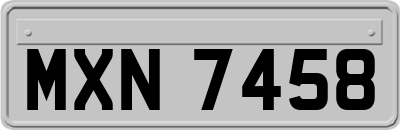 MXN 7458